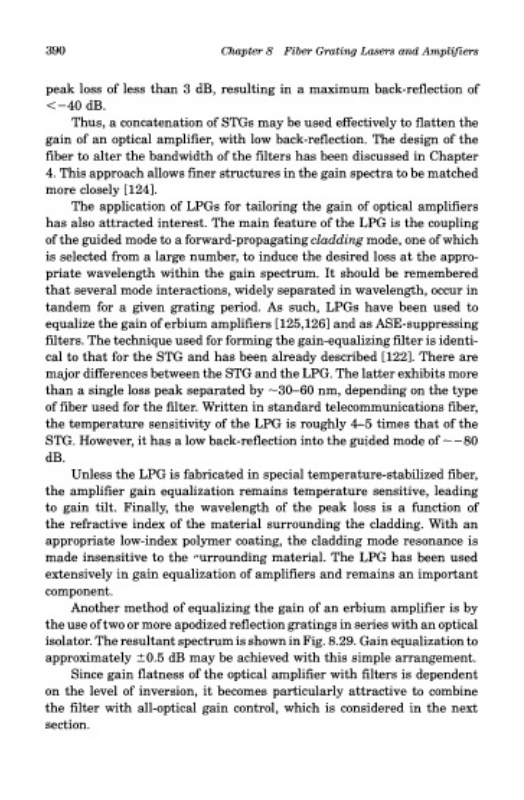 390 Chapter 8 Fiber Grating Lasers and Amplifiers

peak loss of less than 3 dB, resulting in a maximum back-reflection of <−40 dB.

Thus, a concatenation of STGs may be used effectively to flatten the gain of an optical amplifier, with low back-reflection. The design of the fiber to alter the bandwidth of the filters has been discussed in Chapter 4. This approach allows finer structures in the gain spectra to be matched more closely [124].

The application of LPGs for tailoring the gain of optical amplifiers has also attracted interest. The main feature of the LPG is the coupling of the guided mode to a forward-propagating cladding mode, one of which is selected from a large number, to induce the desired loss at the appropriate wavelength within the gain spectrum. It should be remembered that several mode interactions, widely separated in wavelength, occur in tandem for a given grating period. As such, LPGs have been used to equalize the gain of erbium amplifiers [125,126] and as ASE-suppressing filters. The technique used for forming the gain-equalizing filter is identical to that for the STG and has been already described [122]. There are major differences between the STG and the LPG. The latter exhibits more than a single loss peak separated by ~30–60 nm, depending on the type of fiber used for the filter. Written in standard telecommunications fiber, the temperature sensitivity of the LPG is roughly 4–5 times that of the STG. However, it has a low back-reflection into the guided mode of ~−80 dB.

Unless the LPG is fabricated in special temperature-stabilized fiber, the amplifier gain equalization remains temperature sensitive, leading to gain tilt. Finally, the wavelength of the peak loss is a function of the refractive index of the material surrounding the cladding. With an appropriate low-index polymer coating, the cladding mode resonance is made insensitive to the surrounding material. The LPG has been used extensively in gain equalization of amplifiers and remains an important component.

Another method of equalizing the gain of an erbium amplifier is by the use of two or more apodized reflection gratings in series with an optical isolator. The resultant spectrum is shown in Fig. 8.29. Gain equalization to approximately ±0.5 dB may be achieved with this simple arrangement.

Since gain flatness of the optical amplifier with filters is dependent on the level of inversion, it becomes particularly attractive to combine the filter with all-optical gain control, which is considered in the next section.